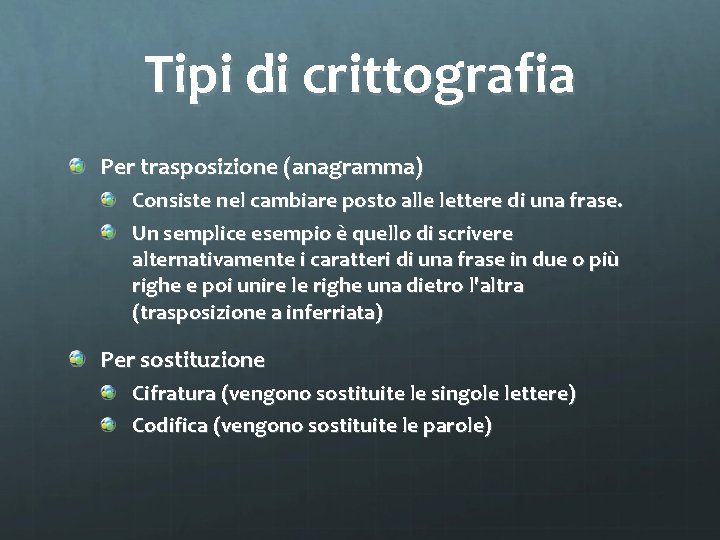 Tipi di crittografia

Per trasposizione (anagramma)

Consiste nel cambiare posto alle lettere di una frase.

Un semplice esempio è quello di scrivere alternativamente i caratteri di una frase in due o più righe e poi unire le righe una dietro l'altra (trasposizione a inferriata)

Per sostituzione

Cifratura (vengono sostituite le singole lettere)

Codifica (vengono sostituite le parole)